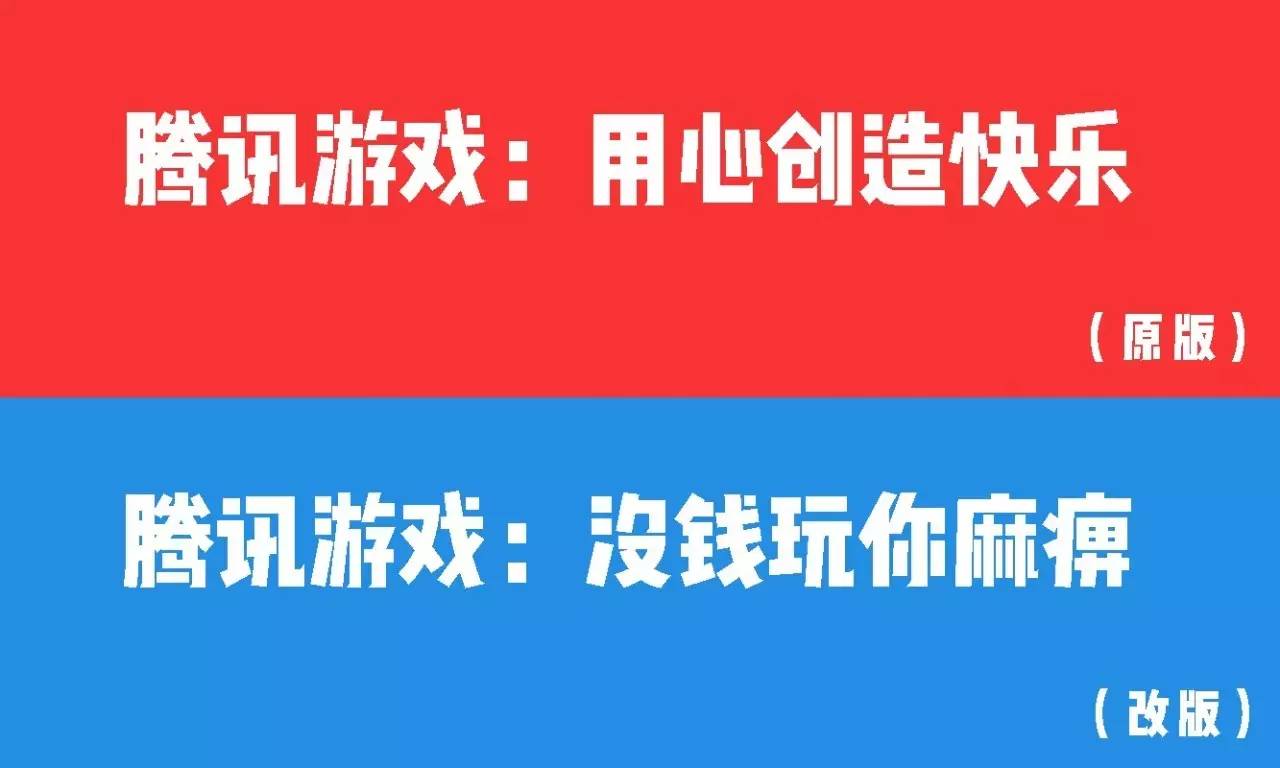 腾讯游戏：用心创造快乐

（原版）

腾讯游戏：没钱玩你麻痹

（改版）